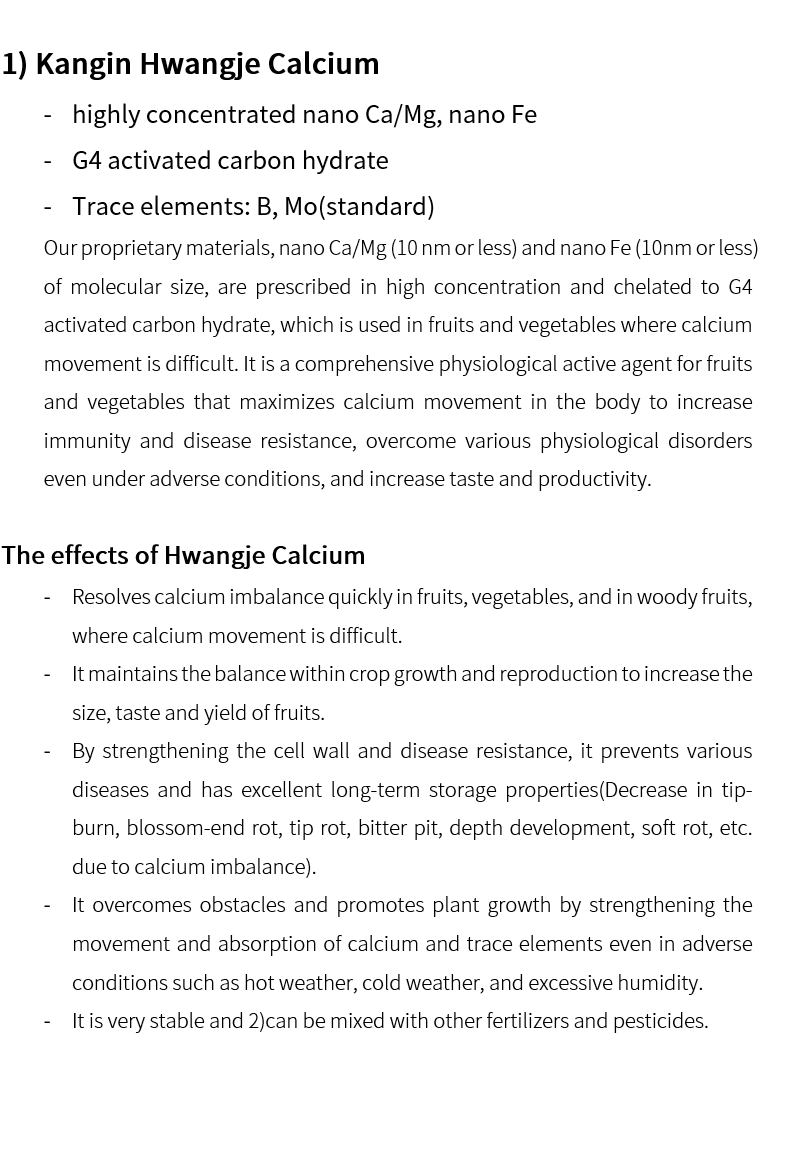 1) Kangin Hwangje Calcium

- highly concentrated nano Ca/Mg, nano Fe
- G4 activated carbon hydrate
- Trace elements: B, Mo(standard)

Our proprietary materials, nano Ca/Mg (10 nm or less) and nano Fe (10nm or less) of molecular size, are prescribed in high concentration and chelated to G4 activated carbon hydrate, which is used in fruits and vegetables where calcium movement is difficult. It is a comprehensive physiological active agent for fruits and vegetables that maximizes calcium movement in the body to increase immunity and disease resistance, overcome various physiological disorders even under adverse conditions, and increase taste and productivity.

The effects of Hwangje Calcium

- Resolves calcium imbalance quickly in fruits, vegetables, and in woody fruits, where calcium movement is difficult.
- It maintains the balance within crop growth and reproduction to increase the size, taste and yield of fruits.
- By strengthening the cell wall and disease resistance, it prevents various diseases and has excellent long-term storage properties(Decrease in tip-burn, blossom-end rot, tip rot, bitter pit, depth development, soft rot, etc. due to calcium imbalance).
- It overcomes obstacles and promotes plant growth by strengthening the movement and absorption of calcium and trace elements even in adverse conditions such as hot weather, cold weather, and excessive humidity.
- It is very stable and 2)can be mixed with other fertilizers and pesticides.